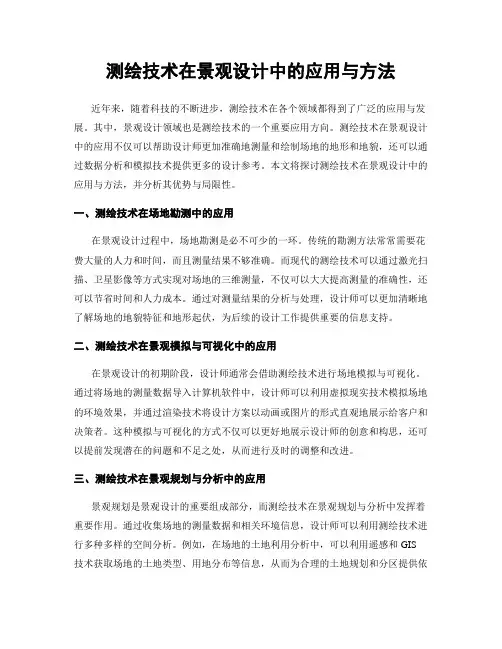 测绘技术在景观设计中的应用与方法

近年来，随着科技的不断进步，测绘技术在各个领域都得到了广泛的应用与发展。其中，景观设计领域也是测绘技术的一个重要应用方向。测绘技术在景观设计中的应用不仅可以帮助设计师更加准确地测量和绘制场地的地形和地貌，还可以通过数据分析和模拟技术提供更多的设计参考。本文将探讨测绘技术在景观设计中的应用与方法，并分析其优势与局限性。

一、测绘技术在场地勘测中的应用

在景观设计过程中，场地勘测是必不可少的一环。传统的勘测方法常常需要花费大量的人力和时间，而且测量结果不够准确。而现代的测绘技术可以通过激光扫描、卫星影像等方式实现对场地的三维测量，不仅可以大大提高测量的准确性，还可以节省时间和人力成本。通过对测量结果的分析与处理，设计师可以更加清晰地了解场地的地貌特征和地形起伏，为后续的设计工作提供重要的信息支持。

二、测绘技术在景观模拟与可视化中的应用

在景观设计的初期阶段，设计师通常会借助测绘技术进行场地模拟与可视化。通过将场地的测量数据导入计算机软件中，设计师可以利用虚拟现实技术模拟场地的环境效果，并通过渲染技术将设计方案以动画或图片的形式直观地展示给客户和决策者。这种模拟与可视化的方式不仅可以更好地展示设计师的创意和构思，还可以提前发现潜在的问题和不足之处，从而进行及时的调整和改进。

三、测绘技术在景观规划与分析中的应用

景观规划是景观设计的重要组成部分，而测绘技术在景观规划与分析中发挥着重要作用。通过收集场地的测量数据和相关环境信息，设计师可以利用测绘技术进行多种多样的空间分析。例如，在场地的土地利用分析中，可以利用遥感和 GIS 技术获取场地的土地类型、用地分布等信息，从而为合理的土地规划和分区提供依